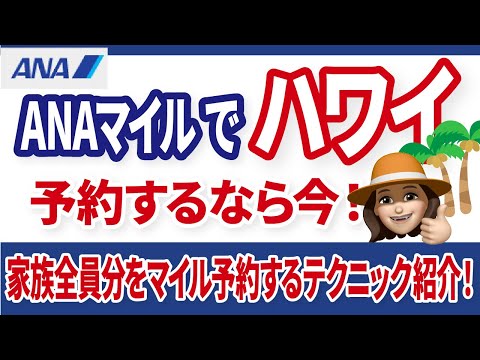 ANA

ANAマイルで ハワイ

予約するなら今！

家族全員分をマイル予約するテクニック紹介！